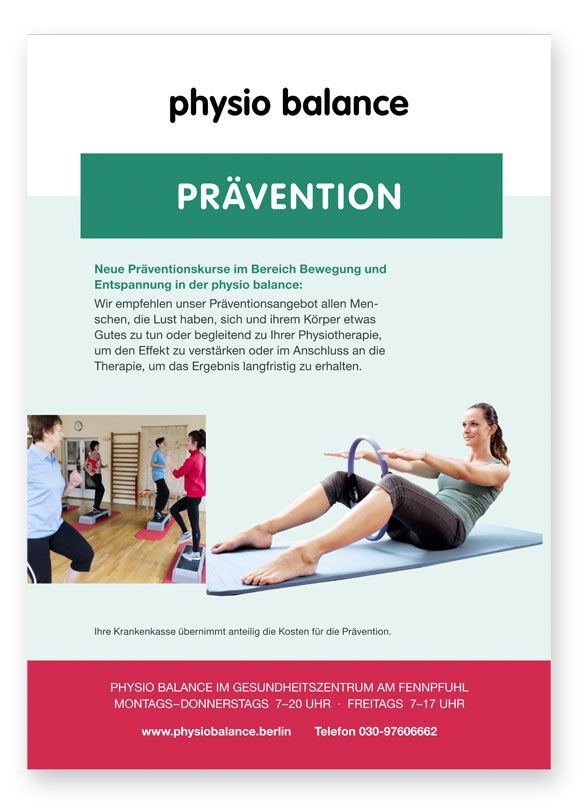 physio balance

PRÄVENTION

Neue Präventionskurse im Bereich Bewegung und Entspannung in der physio balance:

Wir empfehlen unser Präventionsangebot allen Menschen, die Lust haben, sich und ihrem Körper etwas Gutes zu tun oder begleitend zu Ihrer Physiotherapie, um den Effekt zu verstärken oder im Anschluss an die Therapie, um das Ergebnis langfristig zu erhalten.

Ihre Krankenkasse übernimmt anteilig die Kosten für die Prävention.

PHYSIO BALANCE IM GESUNDHEITSZENTRUM AM FENNPFUHL
MONTAGS–DONNERSTAGS 7–20 UHR · FREITAGS 7–17 UHR

www.physiobalance.berlin Telefon 030-97606662